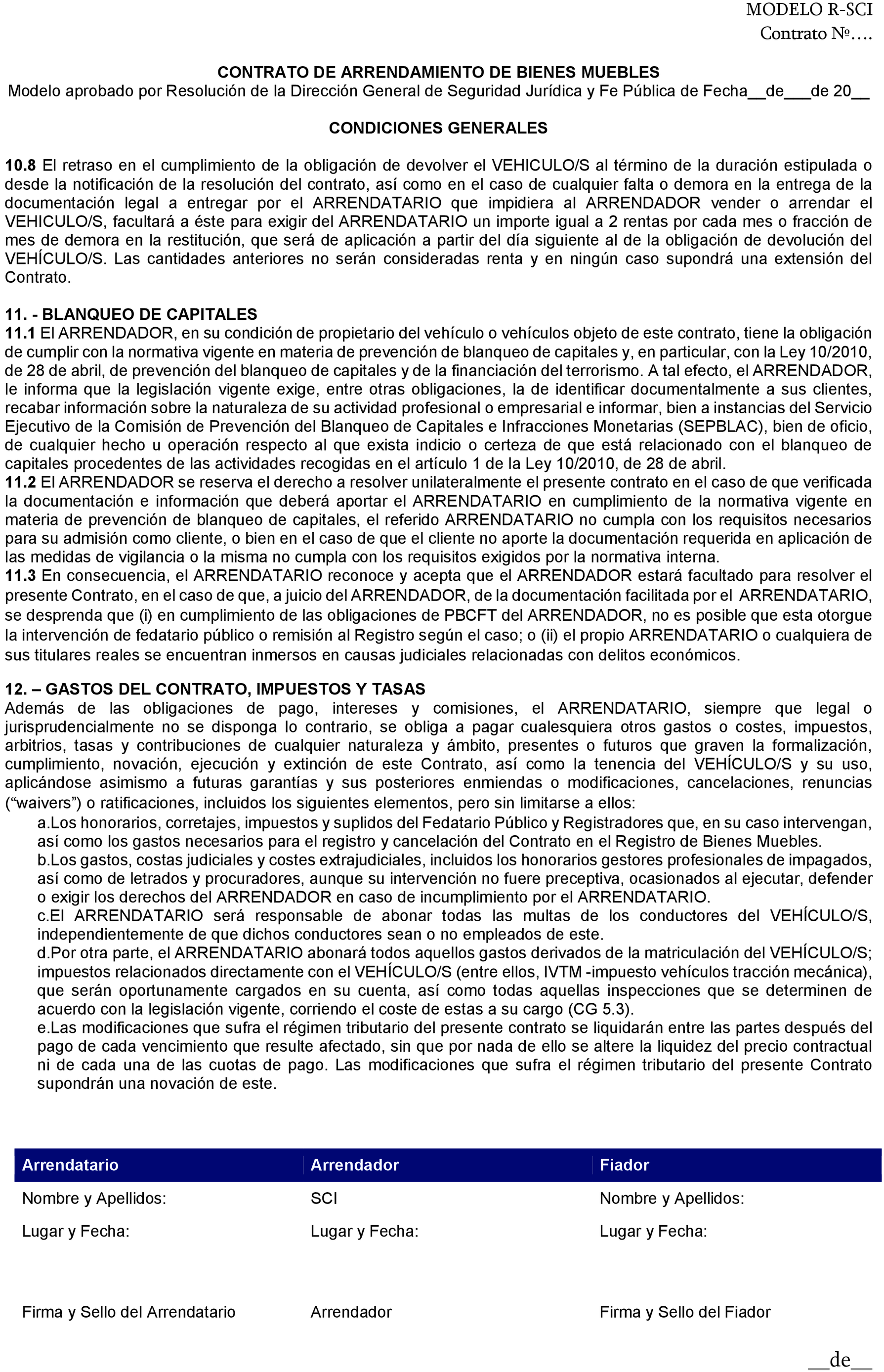 MODELO R-SCI
Contrato Nº….

CONTRATO DE ARRENDAMIENTO DE BIENES MUEBLES
Modelo aprobado por Resolución de la Dirección General de Seguridad Jurídica y Fe Pública de Fecha__de___de 20__

CONDICIONES GENERALES

10.8 El retraso en el cumplimiento de la obligación de devolver el VEHICULO/S al término de la duración estipulada o desde la notificación de la resolución del contrato, así como en el caso de cualquier falta o demora en la entrega de la documentación legal a entregar por el ARRENDATARIO que impidiera al ARRENDADOR vender o arrendar el VEHICULO/S, facultará a éste para exigir del ARRENDATARIO un importe igual a 2 rentas por cada mes o fracción de mes de demora en la restitución, que será de aplicación a partir del día siguiente al de la obligación de devolución del VEHÍCULO/S. Las cantidades anteriores no serán consideradas renta y en ningún caso supondrá una extensión del Contrato.

11. - BLANQUEO DE CAPITALES
11.1 El ARRENDADOR, en su condición de propietario del vehículo o vehículos objeto de este contrato, tiene la obligación de cumplir con la normativa vigente en materia de prevención de blanqueo de capitales y, en particular, con la Ley 10/2010, de 28 de abril, de prevención del blanqueo de capitales y de la financiación del terrorismo. A tal efecto, el ARRENDADOR, le informa que la legislación vigente exige, entre otras obligaciones, la de identificar documentalmente a sus clientes, recabar información sobre la naturaleza de su actividad profesional o empresarial e informar, bien a instancias del Servicio Ejecutivo de la Comisión de Prevención del Blanqueo de Capitales e Infracciones Monetarias (SEPBLAC), bien de oficio, de cualquier hecho u operación respecto al que exista indicio o certeza de que está relacionado con el blanqueo de capitales procedentes de las actividades recogidas en el artículo 1 de la Ley 10/2010, de 28 de abril.
11.2 El ARRENDADOR se reserva el derecho a resolver unilateralmente el presente contrato en el caso de que verificada la documentación e información que deberá aportar el ARRENDATARIO en cumplimiento de la normativa vigente en materia de prevención de blanqueo de capitales, el referido ARRENDATARIO no cumpla con los requisitos necesarios para su admisión como cliente, o bien en el caso de que el cliente no aporte la documentación requerida en aplicación de las medidas de vigilancia o la misma no cumpla con los requisitos exigidos por la normativa interna.
11.3 En consecuencia, el ARRENDATARIO reconoce y acepta que el ARRENDADOR estará facultado para resolver el presente Contrato, en el caso de que, a juicio del ARRENDADOR, de la documentación facilitada por el ARRENDATARIO, se desprenda que (i) en cumplimiento de las obligaciones de PBCFT del ARRENDADOR, no es posible que esta otorgue la intervención de fedatario público o remisión al Registro según el caso; o (ii) el propio ARRENDATARIO o cualquiera de sus titulares reales se encuentran inmersos en causas judiciales relacionadas con delitos económicos.

12. – GASTOS DEL CONTRATO, IMPUESTOS Y TASAS
Además de las obligaciones de pago, intereses y comisiones, el ARRENDATARIO, siempre que legal o jurisprudencialmente no se disponga lo contrario, se obliga a pagar cualesquiera otros gastos o costes, impuestos, arbitrios, tasas y contribuciones de cualquier naturaleza y ámbito, presentes o futuros que graven la formalización, cumplimiento, novación, ejecución y extinción de este Contrato, así como la tenencia del VEHÍCULO/S y su uso, aplicándose asimismo a futuras garantías y sus posteriores enmiendas o modificaciones, cancelaciones, renuncias (“waivers”) o ratificaciones, incluidos los siguientes elementos, pero sin limitarse a ellos:
a.Los honorarios, corretajes, impuestos y suplidos del Fedatario Público y Registradores que, en su caso intervengan, así como los gastos necesarios para el registro y cancelación del Contrato en el Registro de Bienes Muebles.
b.Los gastos, costas judiciales y costes extrajudiciales, incluidos los honorarios gestores profesionales de impagados, así como de letrados y procuradores, aunque su intervención no fuere preceptiva, ocasionados al ejecutar, defender o exigir los derechos del ARRENDADOR en caso de incumplimiento por el ARRENDATARIO.
c.El ARRENDATARIO será responsable de abonar todas las multas de los conductores del VEHÍCULO/S, independientemente de que dichos conductores sean o no empleados de este.
d.Por otra parte, el ARRENDATARIO abonará todos aquellos gastos derivados de la matriculación del VEHÍCULO/S; impuestos relacionados directamente con el VEHÍCULO/S (entre ellos, IVTM -impuesto vehículos tracción mecánica), que serán oportunamente cargados en su cuenta, así como todas aquellas inspecciones que se determinen de acuerdo con la legislación vigente, corriendo el coste de estas a su cargo (CG 5.3).
e.Las modificaciones que sufra el régimen tributario del presente contrato se liquidarán entre las partes después del pago de cada vencimiento que resulte afectado, sin que por nada de ello se altere la liquidez del precio contractual ni de cada una de las cuotas de pago. Las modificaciones que sufra el régimen tributario del presente Contrato supondrán una novación de este.

| Arrendatario | Arrendador | Fiador |
|---|---|---|
| Nombre y Apellidos: | SCI | Nombre y Apellidos: |
| Lugar y Fecha: | Lugar y Fecha: | Lugar y Fecha: |
| Firma y Sello del Arrendatario | Arrendador | Firma y Sello del Fiador |

__de__